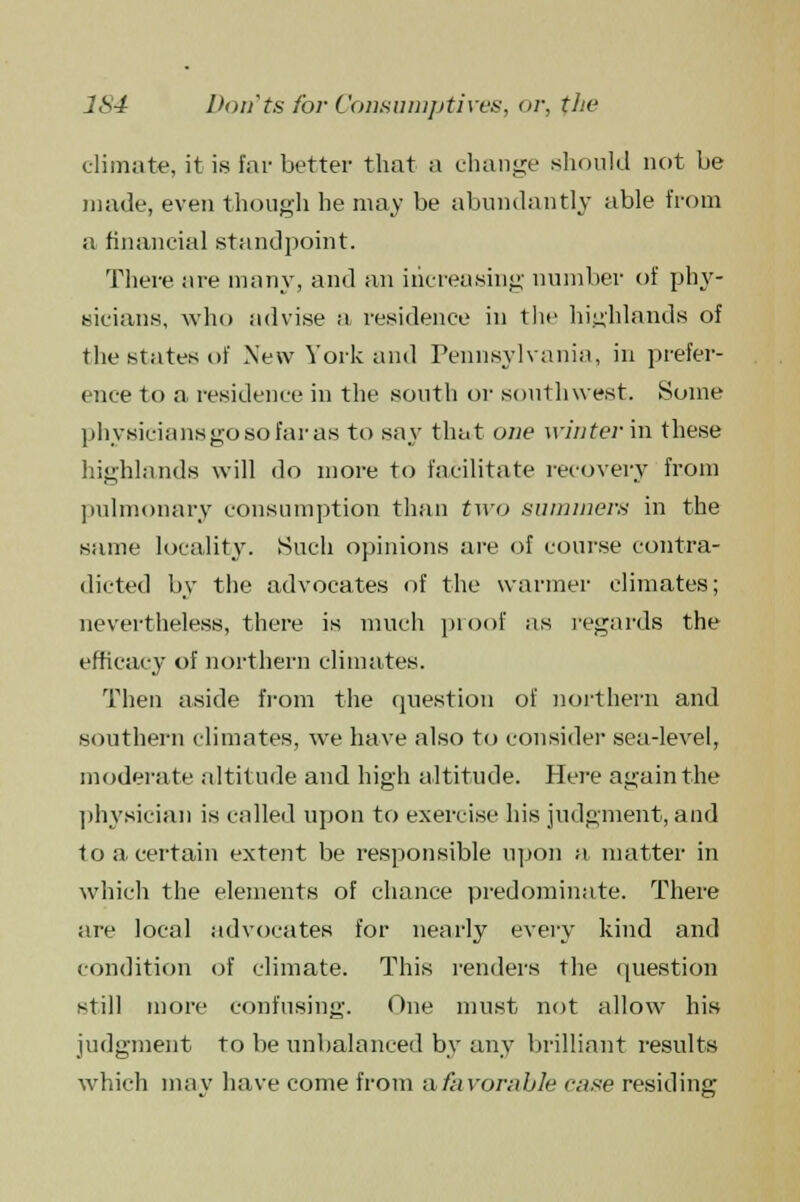 184 Don'ts for Consumptives, or, the

climate, it is far better that a change should not be made, even though he may be abundantly able from a financial standpoint.

There are many, and an increasing number of physicians, who advise a residence in the highlands of the states of New York and Pennsylvania, in preference to a residence in the south or southwest. Some physicians go so far as to say that one winter in these highlands will do more to facilitate recovery from pulmonary consumption than two summers in the same locality. Such opinions are of course contradicted by the advocates of the warmer climates; nevertheless, there is much proof as regards the efficacy of northern climates.

Then aside from the question of northern and southern climates, we have also to consider sea-level, moderate altitude and high altitude. Here again the physician is called upon to exercise his judgment, and to a certain extent be responsible upon a matter in which the elements of chance predominate. There are local advocates for nearly every kind and condition of climate. This renders the question still more confusing. One must not allow his judgment to be unbalanced by any brilliant results which may have come from a favorable case residing